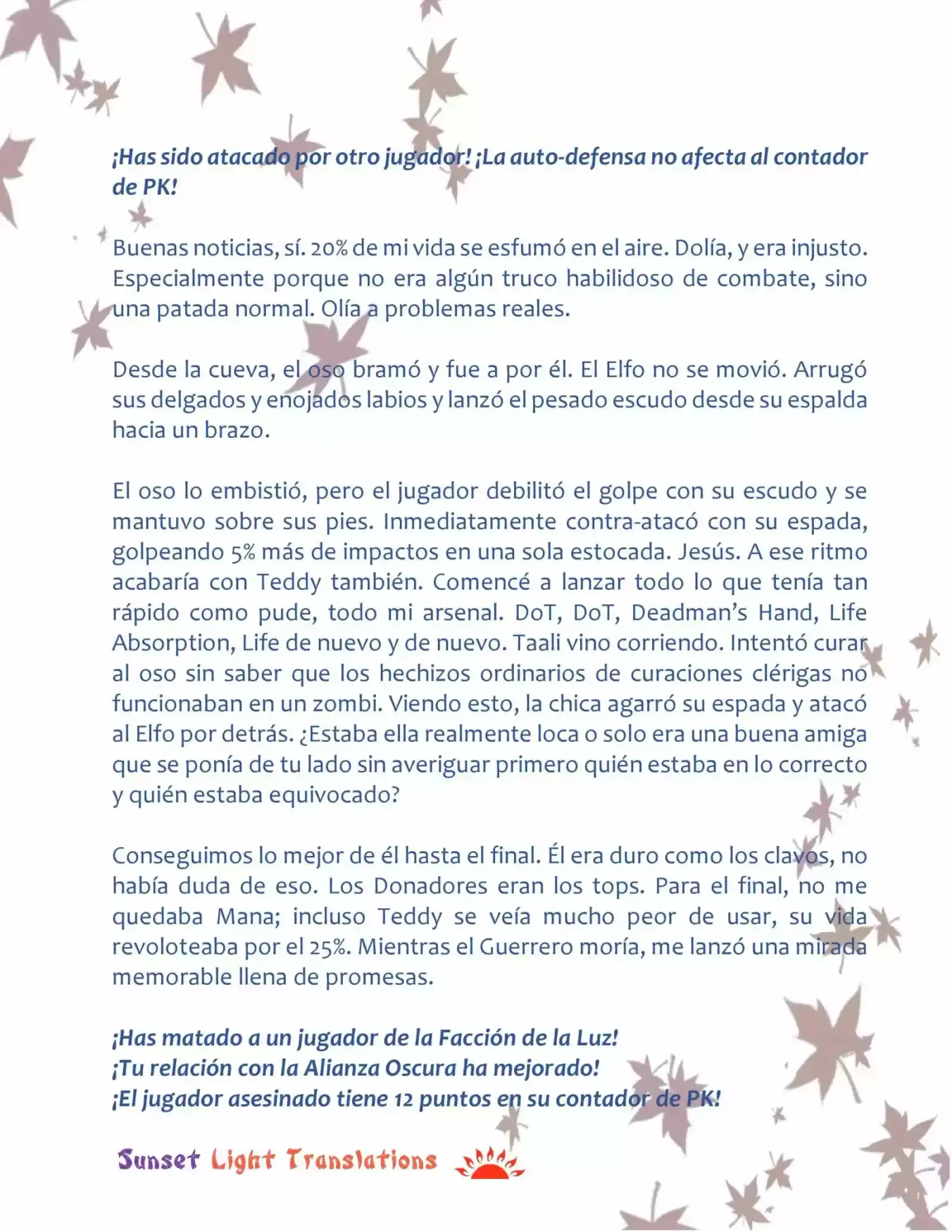 ¡Has sido atacado por otro jugador! ¡La auto-defensa no afecta al contador de PK!

Buenas noticias, sí. 20% de mi vida se esfumó en el aire. Dolía, y era injusto. Especialmente porque no era algún truco habilidoso de combate, sino una patada normal. Olía a problemas reales.

Desde la cueva, el oso bramó y fue a por él. El Elfo no se movió. Arrugó sus delgados y enojados labios y lanzó el pesado escudo desde su espalda hacia un brazo.

El oso lo embistió, pero el jugador debilitó el golpe con su escudo y se mantuvo sobre sus pies. Inmediatamente contra-atacó con su espada, golpeando 5% más de impactos en una sola estocada. Jesús. A ese ritmo acabaría con Teddy también. Comencé a lanzar todo lo que tenía tan rápido como pude, todo mi arsenal. DoT, DoT, Deadman's Hand, Life Absorption, Life de nuevo y de nuevo. Taali vino corriendo. Intentó curar al oso sin saber que los hechizos ordinarios de curaciones clérigas no funcionaban en un zombi. Viendo esto, la chica agarró su espada y atacó al Elfo por detrás. ¿Estaba ella realmente loca o solo era una buena amiga que se ponía de tu lado sin averiguar primero quién estaba en lo correcto y quién estaba equivocado?

Conseguimos lo mejor de él hasta el final. Él era duro como los clavos, no había duda de eso. Los Donadores eran los tops. Para el final, no me quedaba Mana; incluso Teddy se veía mucho peor de usar, su vida revoloteaba por el 25%. Mientras el Guerrero moría, me lanzó una mirada memorable llena de promesas.

¡Has matado a un jugador de la Facción de la Luz!
¡Tu relación con la Alianza Oscura ha mejorado!
¡El jugador asesinado tiene 12 puntos en su contador de PK!

Sunset Light Translations